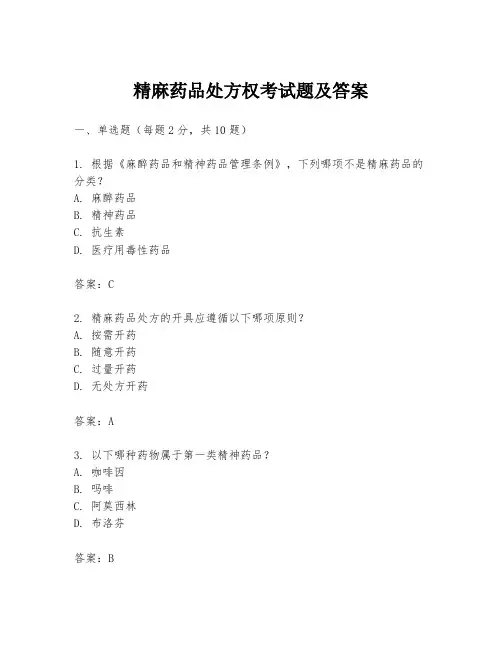 精麻药品处方权考试题及答案

一、单选题（每题2分，共10题）

1. 根据《麻醉药品和精神药品管理条例》，下列哪项不是精麻药品的分类？
A. 麻醉药品
B. 精神药品
C. 抗生素
D. 医疗用毒性药品

答案：C

2. 精麻药品处方的开具应遵循以下哪项原则？
A. 按需开药
B. 随意开药
C. 过量开药
D. 无处方开药

答案：A

3. 以下哪种药物属于第一类精神药品？
A. 咖啡因
B. 吗啡
C. 阿莫西林
D. 布洛芬

答案：B